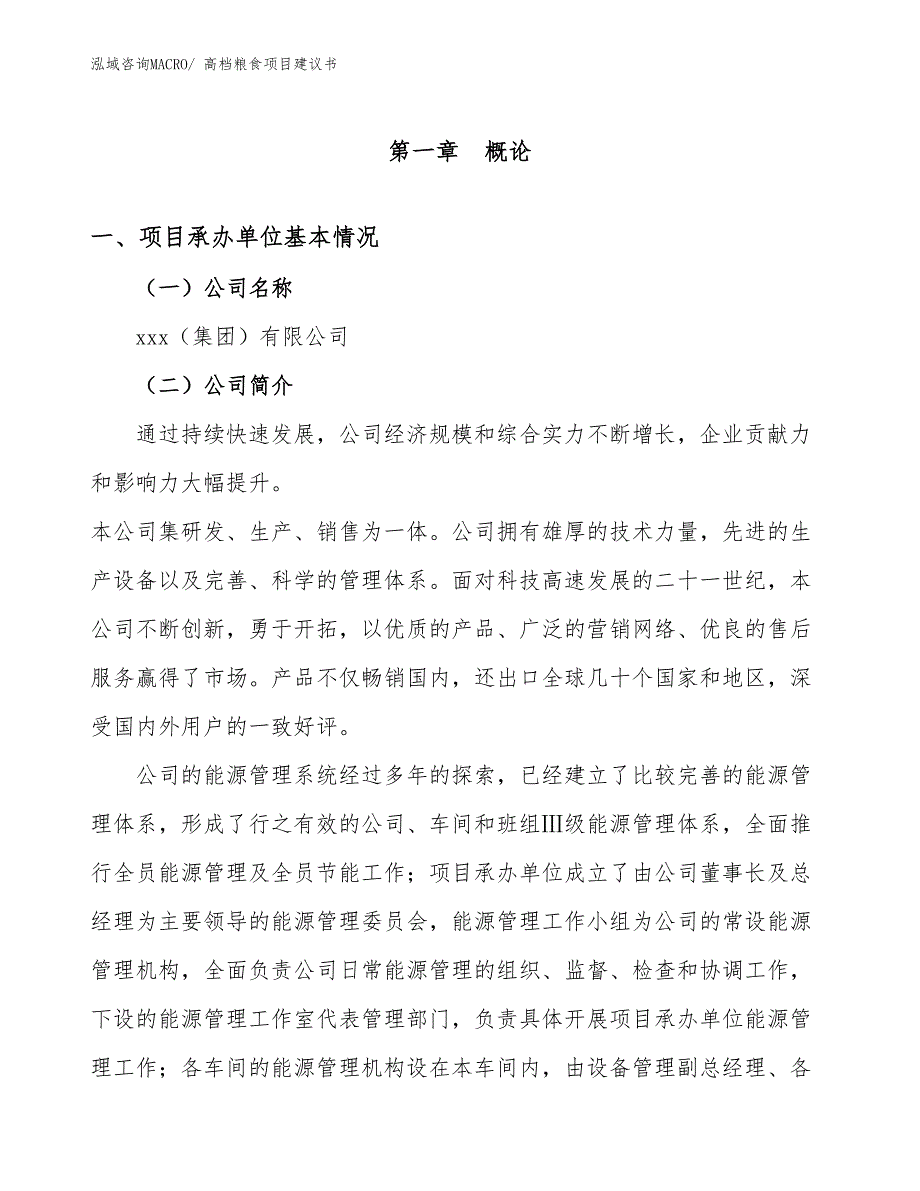 泓域咨询MACRO/ 高档粮食项目建议书

第一章 概论

一、项目承办单位基本情况

（一）公司名称

xxx（集团）有限公司

（二）公司简介

通过持续快速发展，公司经济规模和综合实力不断增长，企业贡献力和影响力大幅提升。

本公司集研发、生产、销售为一体。公司拥有雄厚的技术力量，先进的生产设备以及完善、科学的管理体系。面对科技高速发展的二十一世纪，本公司不断创新，勇于开拓，以优质的产品、广泛的营销网络、优良的售后服务赢得了市场。产品不仅畅销国内，还出口全球几十个国家和地区，深受国内外用户的一致好评。

公司的能源管理系统经过多年的探索，已经建立了比较完善的能源管理体系，形成了行之有效的公司、车间和班组Ⅲ级能源管理体系，全面推行全员能源管理及全员节能工作；项目承办单位成立了由公司董事长及总经理为主要领导的能源管理委员会，能源管理工作小组为公司的常设能源管理机构，全面负责公司日常能源管理的组织、监督、检查和协调工作，下设的能源管理工作室代表管理部门，负责具体开展项目承办单位能源管理工作；各车间的能源管理机构设在本车间内，由设备管理副总经理、各